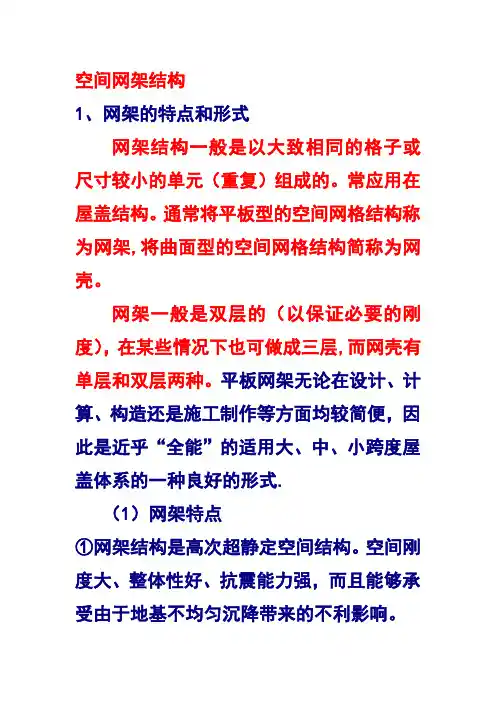 空间网架结构

1、网架的特点和形式

网架结构一般是以大致相同的格子或尺寸较小的单元（重复）组成的。常应用在屋盖结构。通常将平板型的空间网格结构称为网架，将曲面型的空间网格结构简称为网壳。

网架一般是双层的（以保证必要的刚度），在某些情况下也可做成三层，而网壳有单层和双层两种。平板网架无论在设计、计算、构造还是施工制作等方面均较简便，因此是近乎“全能”的适用大、中、小跨度屋盖体系的一种良好的形式.

（1）网架特点

①网架结构是高次超静定空间结构。空间刚度大、整体性好、抗震能力强，而且能够承受由于地基不均匀沉降带来的不利影响。